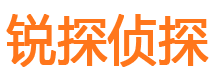 锐探侦探